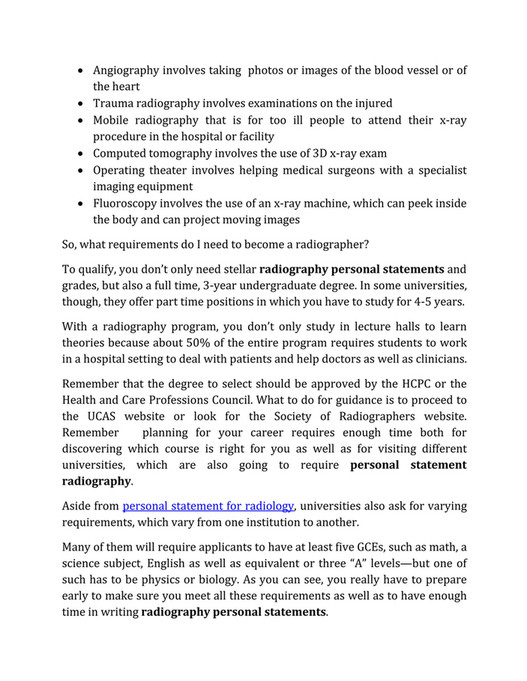 • Angiography involves taking photos or images of the blood vessel or of the heart
• Trauma radiography involves examinations on the injured
• Mobile radiography that is for too ill people to attend their x-ray procedure in the hospital or facility
• Computed tomography involves the use of 3D x-ray exam
• Operating theater involves helping medical surgeons with a specialist imaging equipment
• Fluoroscopy involves the use of an x-ray machine, which can peek inside the body and can project moving images

So, what requirements do I need to become a radiographer?

To qualify, you don't only need stellar radiography personal statements and grades, but also a full time, 3-year undergraduate degree. In some universities, though, they offer part time positions in which you have to study for 4-5 years.

With a radiography program, you don't only study in lecture halls to learn theories because about 50% of the entire program requires students to work in a hospital setting to deal with patients and help doctors as well as clinicians.

Remember that the degree to select should be approved by the HCPC or the Health and Care Professions Council. What to do for guidance is to proceed to the UCAS website or look for the Society of Radiographers website. Remember planning for your career requires enough time both for discovering which course is right for you as well as for visiting different universities, which are also going to require personal statement radiography.

Aside from personal statement for radiology, universities also ask for varying requirements, which vary from one institution to another.

Many of them will require applicants to have at least five GCEs, such as math, a science subject, English as well as equivalent or three "A" levels—but one of such has to be physics or biology. As you can see, you really have to prepare early to make sure you meet all these requirements as well as to have enough time in writing radiography personal statements.